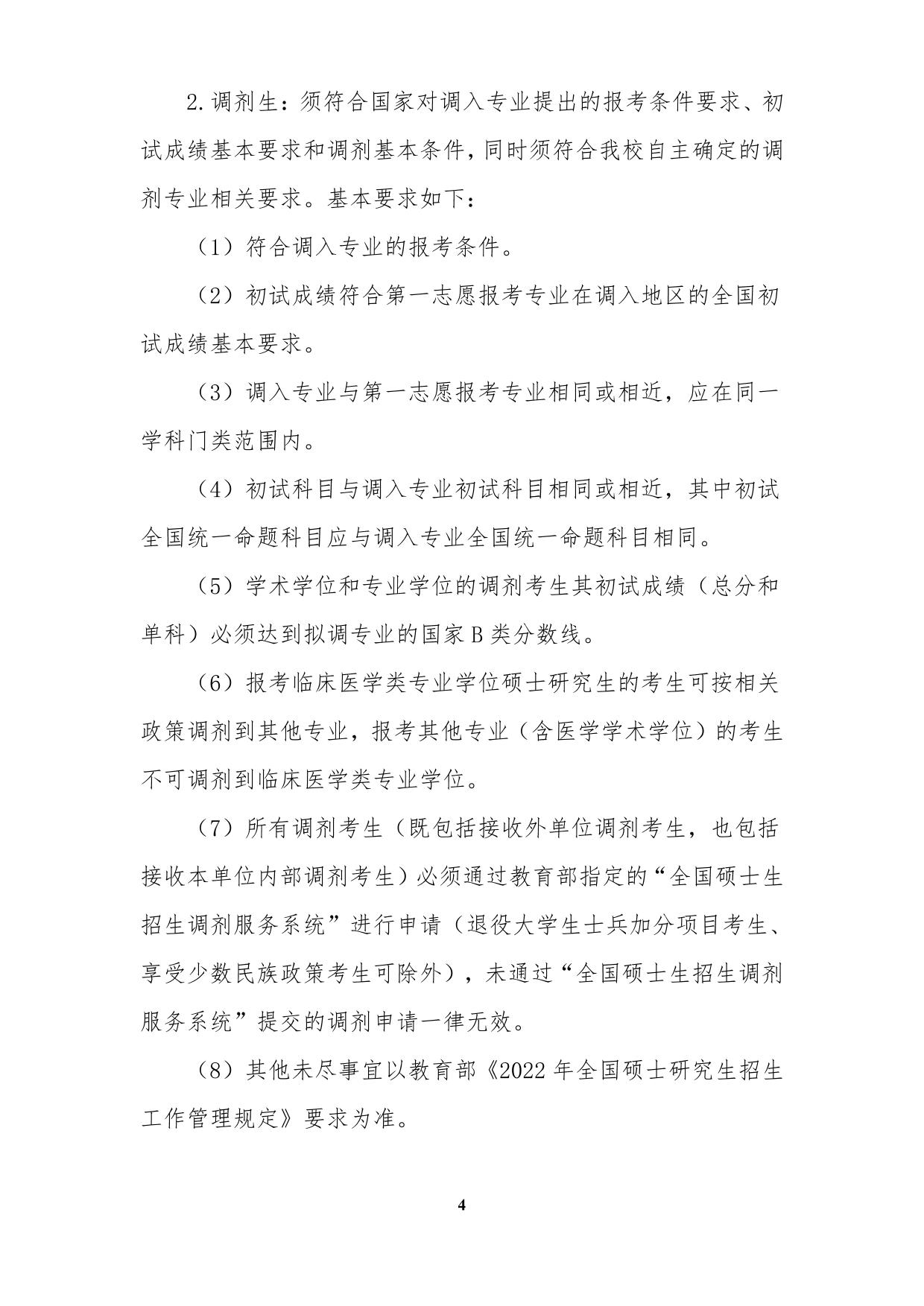 2.调剂生：须符合国家对调入专业提出的报考条件要求、初试成绩基本要求和调剂基本条件，同时须符合我校自主确定的调剂专业相关要求。基本要求如下：

（1）符合调入专业的报考条件。

（2）初试成绩符合第一志愿报考专业在调入地区的全国初试成绩基本要求。

（3）调入专业与第一志愿报考专业相同或相近，应在同一学科门类范围内。

（4）初试科目与调入专业初试科目相同或相近，其中初试全国统一命题科目应与调入专业全国统一命题科目相同。

（5）学术学位和专业学位的调剂考生其初试成绩（总分和单科）必须达到拟调专业的国家 B 类分数线。

（6）报考临床医学类专业学位硕士研究生的考生可按相关政策调剂到其他专业，报考其他专业（含医学学术学位）的考生不可调剂到临床医学类专业学位。

（7）所有调剂考生（既包括接收外单位调剂考生，也包括接收本单位内部调剂考生）必须通过教育部指定的“全国硕士生招生调剂服务系统”进行申请（退役大学生士兵加分项目考生、享受少数民族政策考生可除外），未通过“全国硕士生招生调剂服务系统”提交的调剂申请一律无效。

（8）其他未尽事宜以教育部《2022 年全国硕士研究生招生工作管理规定》要求为准。

4